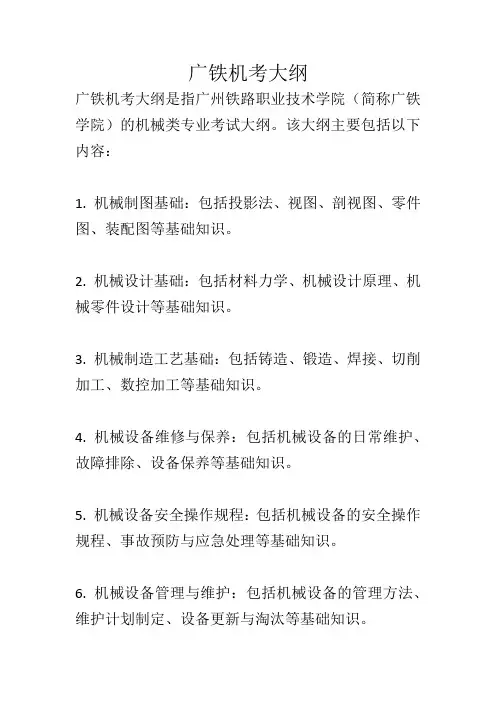 广铁机考大纲

广铁机考大纲是指广州铁路职业技术学院（简称广铁学院）的机械类专业考试大纲。该大纲主要包括以下内容：

1. 机械制图基础：包括投影法、视图、剖视图、零件图、装配图等基础知识。

2. 机械设计基础：包括材料力学、机械设计原理、机械零件设计等基础知识。

3. 机械制造工艺基础：包括铸造、锻造、焊接、切削加工、数控加工等基础知识。

4. 机械设备维修与保养：包括机械设备的日常维护、故障排除、设备保养等基础知识。

5. 机械设备安全操作规程：包括机械设备的安全操作规程、事故预防与应急处理等基础知识。

6. 机械设备管理与维护：包括机械设备的管理方法、维护计划制定、设备更新与淘汰等基础知识。